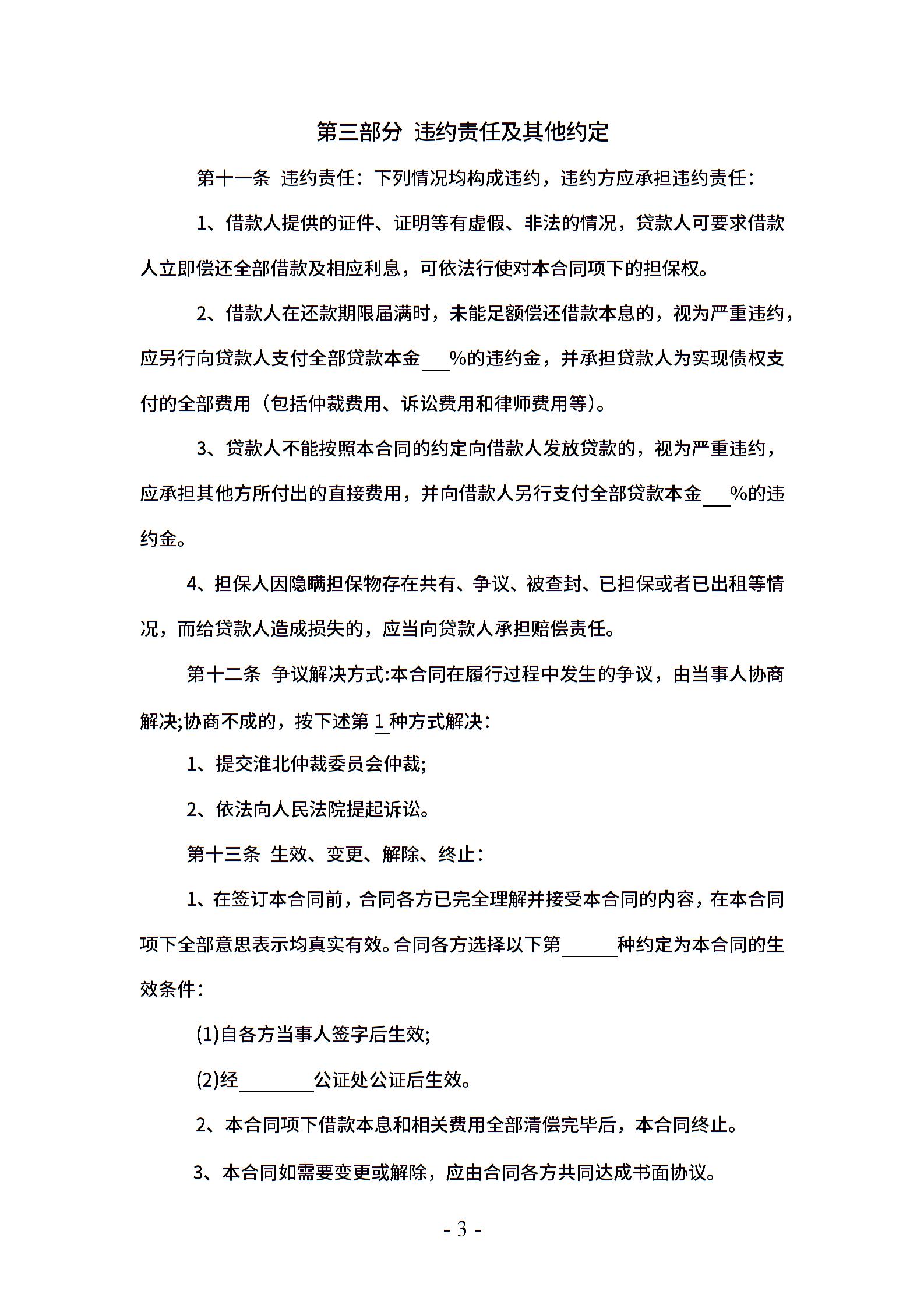 第三部分 违约责任及其他约定

第十一条 违约责任：下列情况均构成违约，违约方应承担违约责任：

1、借款人提供的证件、证明等有虚假、非法的情况，贷款人可要求借款人立即偿还全部借款及相应利息，可依法行使对本合同项下的担保权。

2、借款人在还款期限届满时，未能足额偿还借款本息的，视为严重违约，应另行向贷款人支付全部贷款本金___%的违约金，并承担贷款人为实现债权支付的全部费用（包括仲裁费用、诉讼费用和律师费用等）。

3、贷款人不能按照本合同的约定向借款人发放贷款的，视为严重违约，应承担其他方所付出的直接费用，并向借款人另行支付全部贷款本金___%的违约金。

4、担保人因隐瞒担保物存在共有、争议、被查封、已担保或者已出租等情况，而给贷款人造成损失的，应当向贷款人承担赔偿责任。

第十二条 争议解决方式:本合同在履行过程中发生的争议，由当事人协商解决;协商不成的，按下述第 1 种方式解决：

1、提交淮北仲裁委员会仲裁;

2、依法向人民法院提起诉讼。

第十三条 生效、变更、解除、终止：

1、在签订本合同前，合同各方已完全理解并接受本合同的内容，在本合同项下全部意思表示均真实有效。合同各方选择以下第______种约定为本合同的生效条件：

(1)自各方当事人签字后生效;

(2)经________公证处公证后生效。

2、本合同项下借款本息和相关费用全部清偿完毕后，本合同终止。

3、本合同如需要变更或解除，应由合同各方共同达成书面协议。

- 3 -